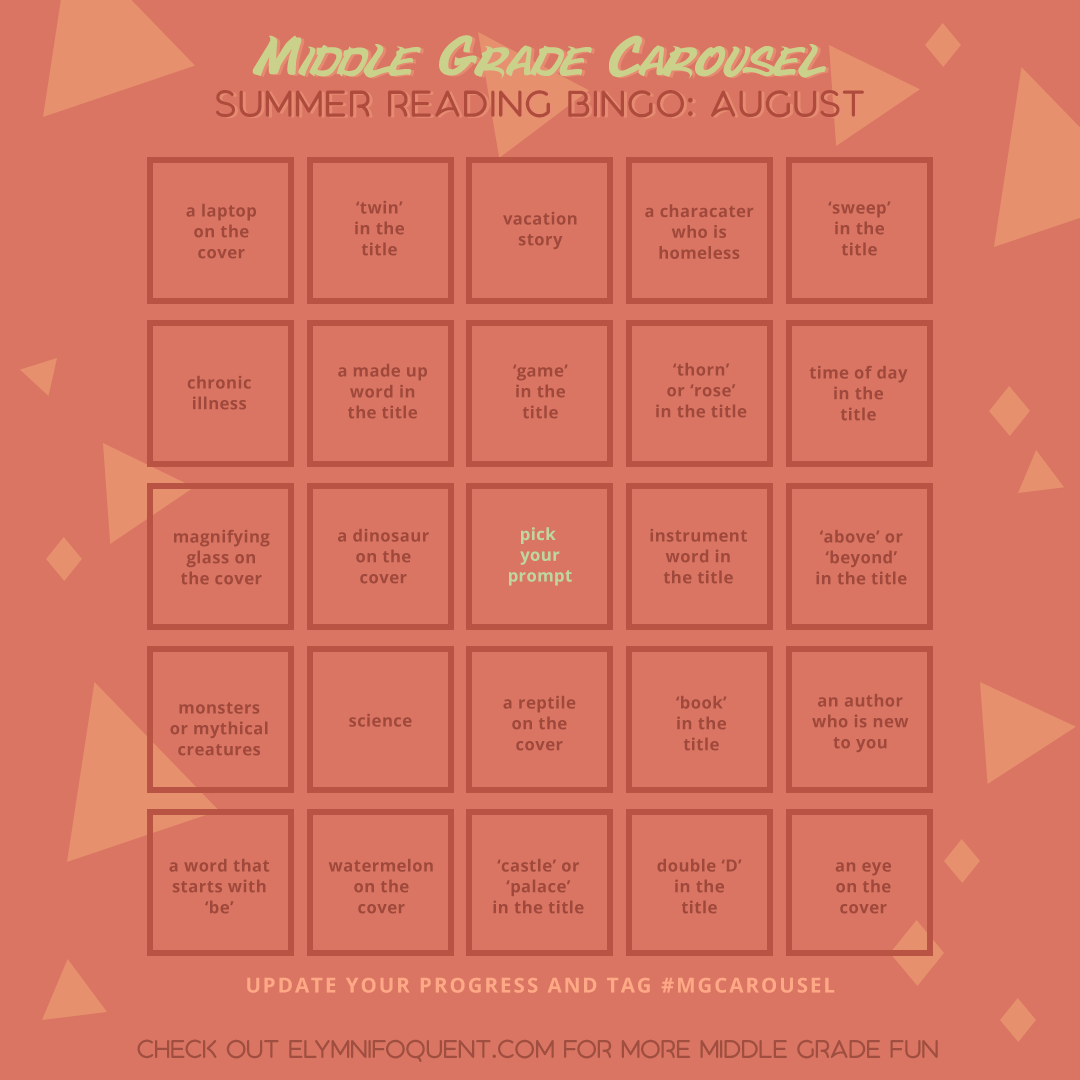 MIDDLE GRADE CAROUSEL
SUMMER READING BINGO: AUGUST

| | | | | |
|---|---|---|---|---|
| a laptop on the cover | 'twin' in the title | vacation story | a characater who is homeless | 'sweep' in the title |
| chronic illness | a made up word in the title | 'game' in the title | 'thorn' or 'rose' in the title | time of day in the title |
| magnifying glass on the cover | a dinosaur on the cover | pick your prompt | instrument word in the title | 'above' or 'beyond' in the title |
| monsters or mythical creatures | science | a reptile on the cover | 'book' in the title | an author who is new to you |
| a word that starts with 'be' | watermelon on the cover | 'castle' or 'palace' in the title | double 'D' in the title | an eye on the cover |

UPDATE YOUR PROGRESS AND TAG #MGCAROUSEL

CHECK OUT ELYMNIFOQUENT.COM FOR MORE MIDDLE GRADE FUN